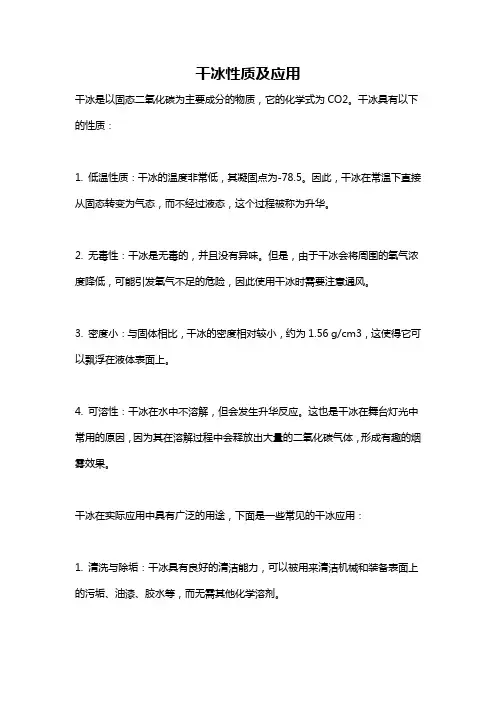 干冰性质及应用

干冰是以固态二氧化碳为主要成分的物质，它的化学式为 CO2。干冰具有以下的性质：

1. 低温性质：干冰的温度非常低，其凝固点为-78.5。因此，干冰在常温下直接从固态转变为气态，而不经过液态，这个过程被称为升华。

2. 无毒性：干冰是无毒的，并且没有异味。但是，由于干冰会将周围的氧气浓度降低，可能引发氧气不足的危险，因此使用干冰时需要注意通风。

3. 密度小：与固体相比，干冰的密度相对较小，约为 1.56 g/cm3，这使得它可以飘浮在液体表面上。

4. 可溶性：干冰在水中不溶解，但会发生升华反应。这也是干冰在舞台灯光中常用的原因，因为其在溶解过程中会释放出大量的二氧化碳气体，形成有趣的烟雾效果。

干冰在实际应用中具有广泛的用途，下面是一些常见的干冰应用：

1. 清洗与除垢：干冰具有良好的清洁能力，可以被用来清洁机械和装备表面上的污垢、油漆、胶水等，而无需其他化学溶剂。